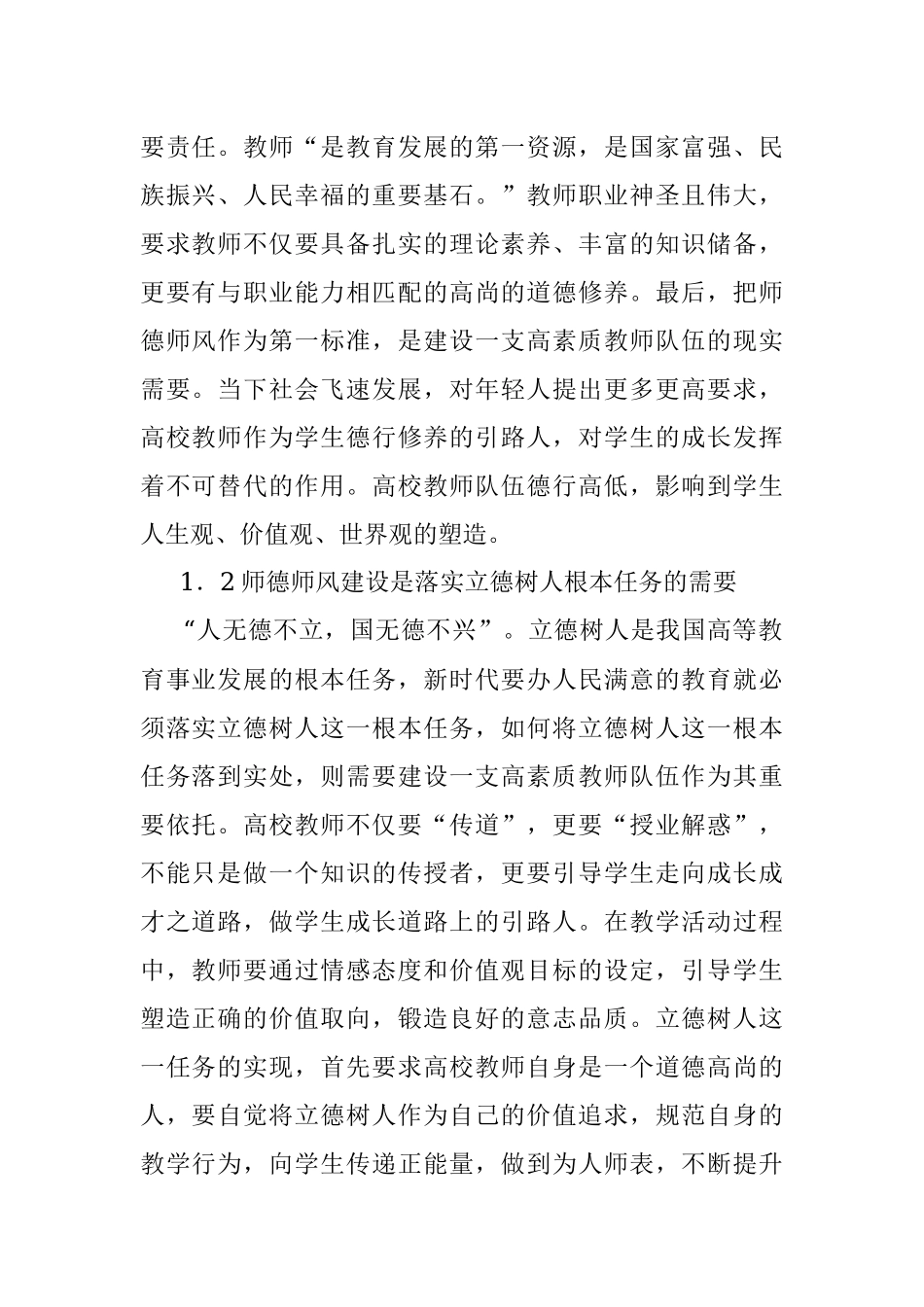 要责任。教师“是教育发展的第一资源，是国家富强、民族振兴、人民幸福的重要基石。”教师职业神圣且伟大，要求教师不仅要具备扎实的理论素养、丰富的知识储备，更要有与职业能力相匹配的高尚的道德修养。最后，把师德师风作为第一标准，是建设一支高素质教师队伍的现实需要。当下社会飞速发展，对年轻人提出更多更高要求，高校教师作为学生德行修养的引路人，对学生的成长发挥着不可替代的作用。高校教师队伍德行高低，影响到学生人生观、价值观、世界观的塑造。

1．2师德师风建设是落实立德树人根本任务的需要

“人无德不立，国无德不兴”。立德树人是我国高等教育事业发展的根本任务，新时代要办人民满意的教育就必须落实立德树人这一根本任务，如何将立德树人这一根本任务落到实处，则需要建设一支高素质教师队伍作为其重要依托。高校教师不仅要“传道”，更要“授业解惑”，不能只是做一个知识的传授者，更要引导学生走向成长成才之道路，做学生成长道路上的引路人。在教学活动过程中，教师要通过情感态度和价值观目标的设定，引导学生塑造正确的价值取向，锻造良好的意志品质。立德树人这一任务的实现，首先要求高校教师自身是一个道德高尚的人，要自觉将立德树人作为自己的价值追求，规范自身的教学行为，向学生传递正能量，做到为人师表，不断提升